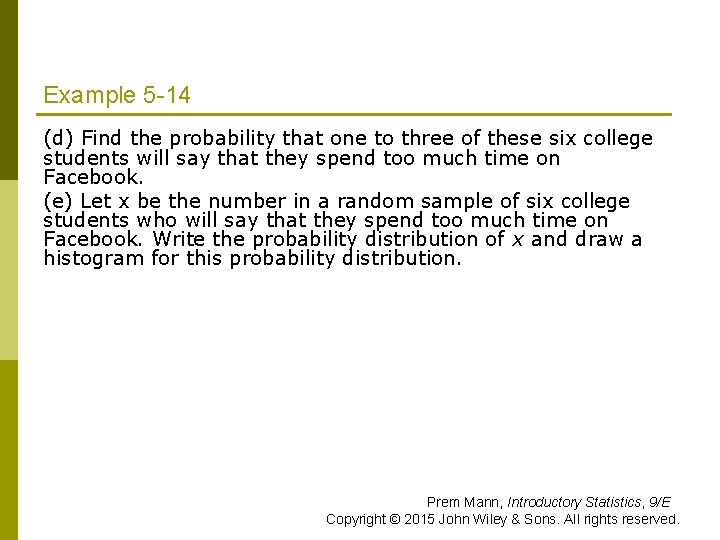 Example 5-14

(d) Find the probability that one to three of these six college students will say that they spend too much time on Facebook.

(e) Let x be the number in a random sample of six college students who will say that they spend too much time on Facebook. Write the probability distribution of $x$ and draw a histogram for this probability distribution.

Prem Mann, Introductory Statistics, 9/E
Copyright © 2015 John Wiley & Sons. All rights reserved.